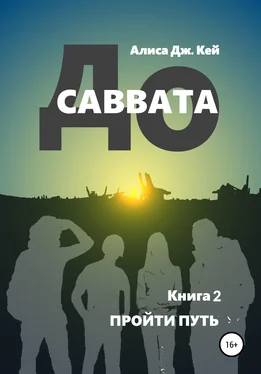 Алиса Дж. Кей

ДО
САВВАТА

Книга 2
ПРОЙТИ ПУТЬ

16+